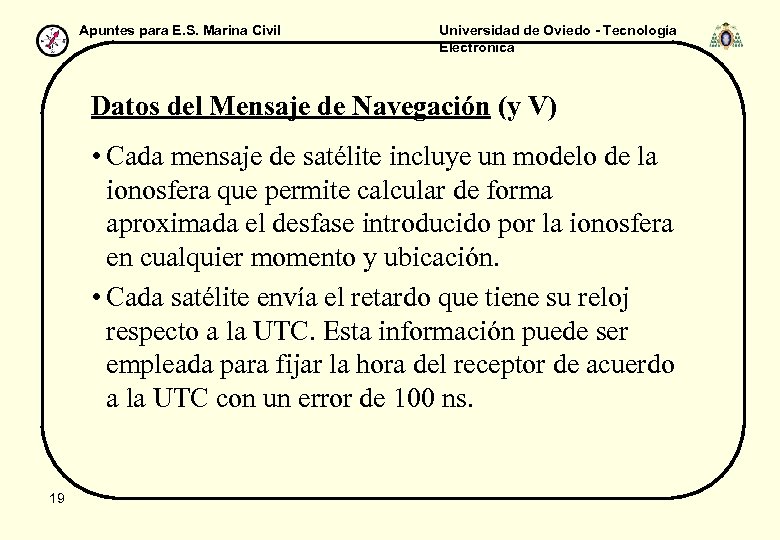 Apuntes para E.S. Marina Civil

Universidad de Oviedo - Tecnología Electrónica

Datos del Mensaje de Navegación (y V)

• Cada mensaje de satélite incluye un modelo de la ionosfera que permite calcular de forma aproximada el desfase introducido por la ionosfera en cualquier momento y ubicación.

• Cada satélite envía el retardo que tiene su reloj respecto a la UTC. Esta información puede ser empleada para fijar la hora del receptor de acuerdo a la UTC con un error de 100 ns.

19